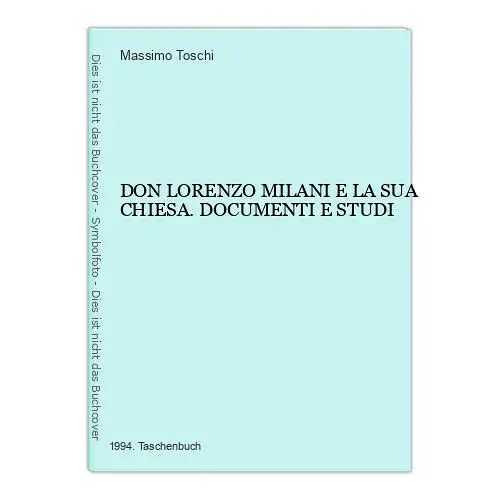 Dies ist nicht das Buchcover - Symbolfoto - Dies ist nicht das Buchcover

Massimo Toschi

DON LORENZO MILANI E LA SUA CHIESA. DOCUMENTI E STUDI

1994. Taschenbuch